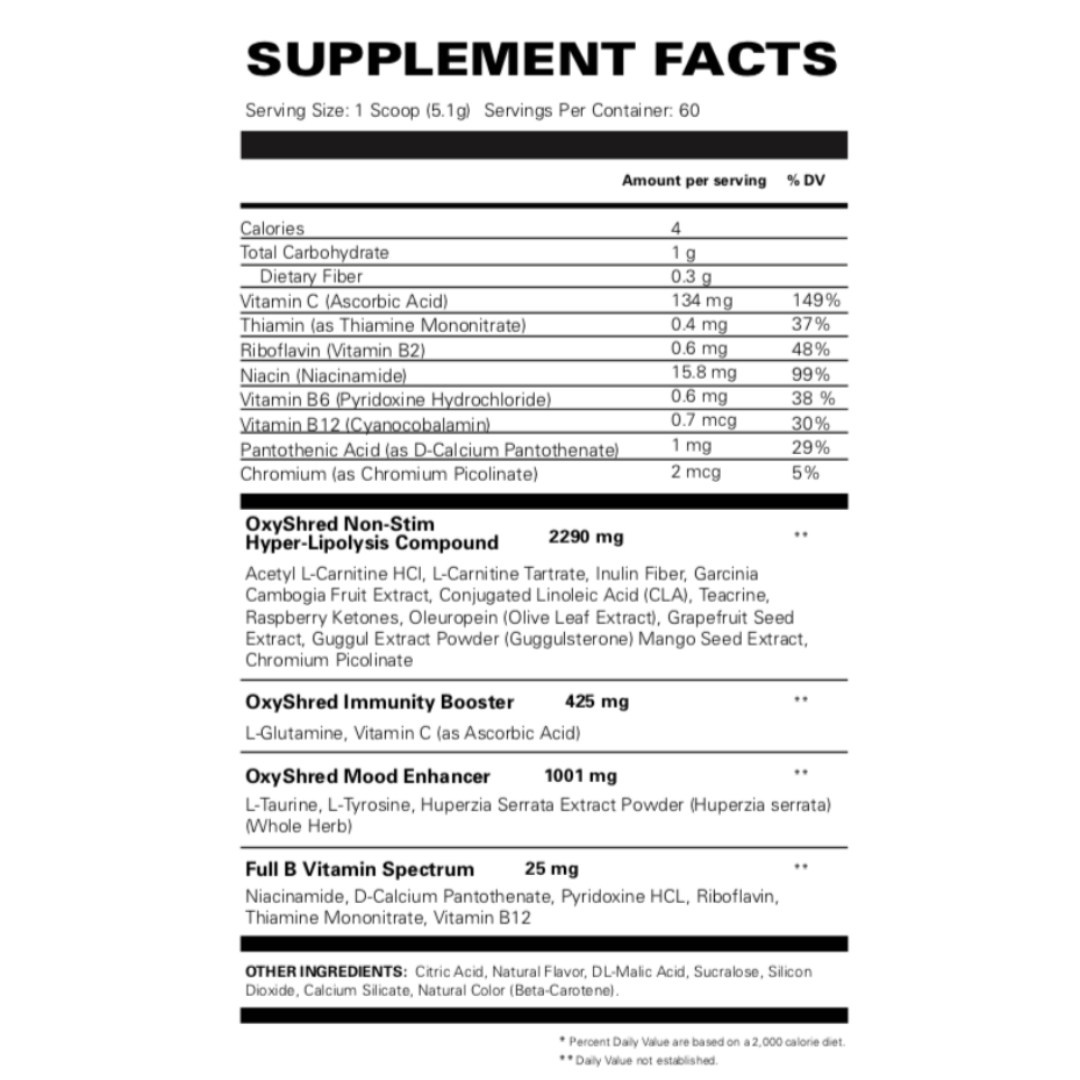 SUPPLEMENT FACTS

Serving Size: 1 Scoop (5.1g) Servings Per Container: 60

| | Amount per serving | % DV |
|---|---|---|
| Calories | 4 | |
| Total Carbohydrate | 1 g | |
| Dietary Fiber | 0.3 g | |
| Vitamin C (Ascorbic Acid) | 134 mg | 149% |
| Thiamin (as Thiamine Mononitrate) | 0.4 mg | 37% |
| Riboflavin (Vitamin B2) | 0.6 mg | 48% |
| Niacin (Niacinamide) | 15.8 mg | 99% |
| Vitamin B6 (Pyridoxine Hydrochloride) | 0.6 mg | 38 % |
| Vitamin B12 (Cyanocobalamin) | 0.7 mcg | 30% |
| Pantothenic Acid (as D-Calcium Pantothenate) | 1 mg | 29% |
| Chromium (as Chromium Picolinate) | 2 mcg | 5% |

OxyShred Non-Stim Hyper-Lipolysis Compound 2290 mg **

Acetyl L-Carnitine HCl, L-Carnitine Tartrate, Inulin Fiber, Garcinia Cambogia Fruit Extract, Conjugated Linoleic Acid (CLA), Teacrine, Raspberry Ketones, Oleuropein (Olive Leaf Extract), Grapefruit Seed Extract, Guggul Extract Powder (Guggulsterone) Mango Seed Extract, Chromium Picolinate

OxyShred Immunity Booster 425 mg **

L-Glutamine, Vitamin C (as Ascorbic Acid)

OxyShred Mood Enhancer 1001 mg **

L-Taurine, L-Tyrosine, Huperzia Serrata Extract Powder (Huperzia serrata) (Whole Herb)

Full B Vitamin Spectrum 25 mg **

Niacinamide, D-Calcium Pantothenate, Pyridoxine HCL, Riboflavin, Thiamine Mononitrate, Vitamin B12

OTHER INGREDIENTS: Citric Acid, Natural Flavor, DL-Malic Acid, Sucralose, Silicon Dioxide, Calcium Silicate, Natural Color (Beta-Carotene).

* Percent Daily Value are based on a 2,000 calorie diet.
** Daily Value not established.